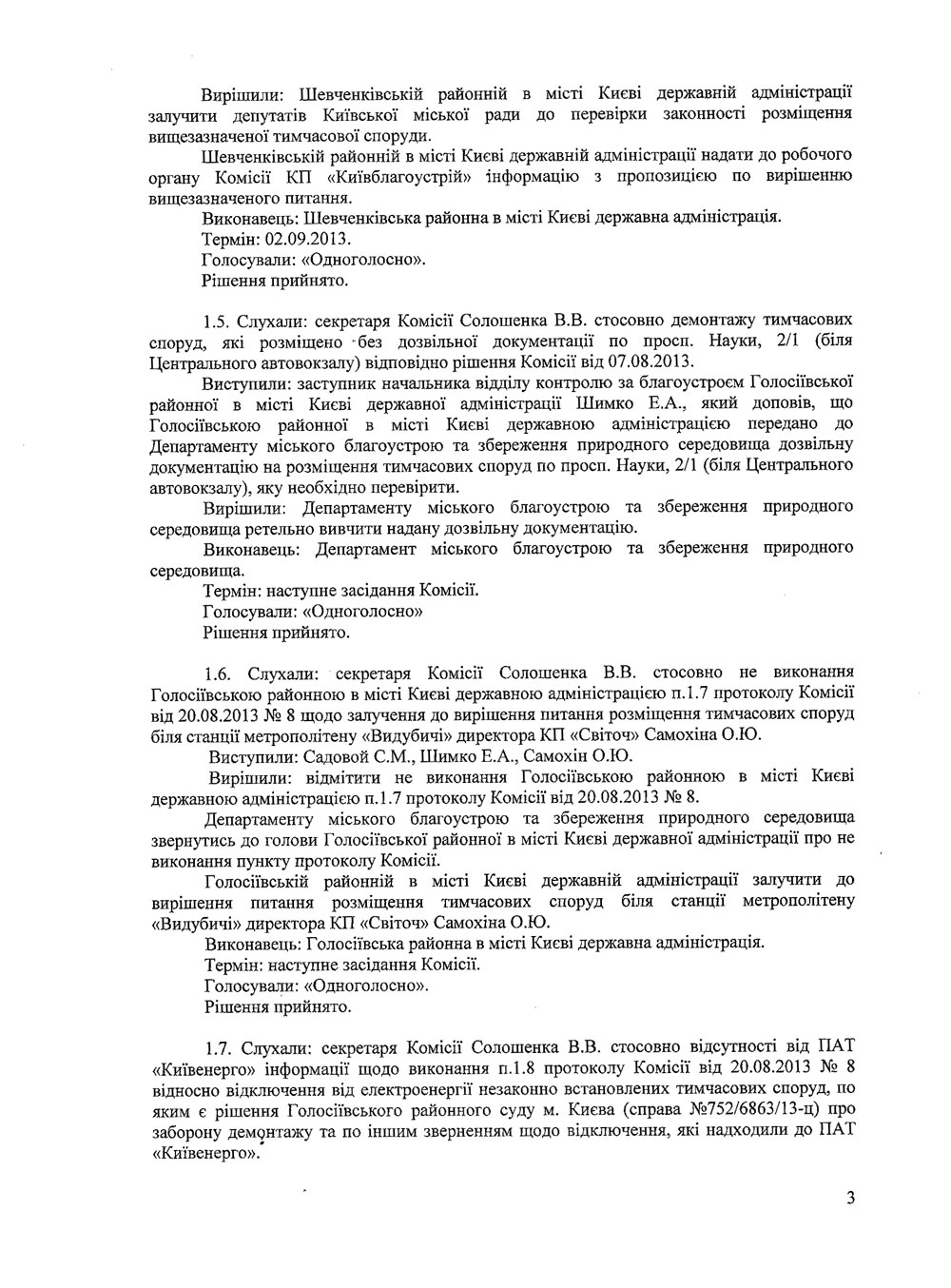 Вирішили: Шевченківській районній в місті Києві державній адміністрації залучити депутатів Київської міської ради до перевірки законності розміщення вищезазначеної тимчасової споруди.

Шевченківській районній в місті Києві державній адміністрації надати до робочого органу Комісії КП «Київблагоустрій» інформацію з пропозицією по вирішенню вищезазначеного питання.

Виконавець: Шевченківська районна в місті Києві державна адміністрація.

Термін: 02.09.2013.

Голосували: «Одноголосно».

Рішення прийнято.

1.5. Слухали: секретаря Комісії Солошенка В.В. стосовно демонтажу тимчасових споруд, які розміщено без дозвільної документації по просп. Науки, 2/1 (біля Центрального автовокзалу) відповідно рішення Комісії від 07.08.2013.

Виступили: заступник начальника відділу контролю за благоустроєм Голосіївської районної в місті Києві державної адміністрації Шимко Е.А., який доповів, що Голосіївською районної в місті Києві державною адміністрацією передано до Департаменту міського благоустрою та збереження природного середовища дозвільну документацію на розміщення тимчасових споруд по просп. Науки, 2/1 (біля Центрального автовокзалу), яку необхідно перевірити.

Вирішили: Департаменту міського благоустрою та збереження природного середовища ретельно вивчити надану дозвільну документацію.

Виконавець: Департамент міського благоустрою та збереження природного середовища.

Термін: наступне засідання Комісії.

Голосували: «Одноголосно»

Рішення прийнято.

1.6. Слухали: секретаря Комісії Солошенка В.В. стосовно не виконання Голосіївською районною в місті Києві державною адміністрацією п.1.7 протоколу Комісії від 20.08.2013 № 8 щодо залучення до вирішення питання розміщення тимчасових споруд біля станції метрополітену «Видубичі» директора КП «Світоч» Самохіна О.Ю.

Виступили: Садовой С.М., Шимко Е.А., Самохін О.Ю.

Вирішили: відмітити не виконання Голосіївською районною в місті Києві державною адміністрацією п.1.7 протоколу Комісії від 20.08.2013 № 8.

Департаменту міського благоустрою та збереження природного середовища звернутись до голови Голосіївської районної в місті Києві державної адміністрації про не виконання пункту протоколу Комісії.

Голосіївській районній в місті Києві державній адміністрації залучити до вирішення питання розміщення тимчасових споруд біля станції метрополітену «Видубичі» директора КП «Світоч» Самохіна О.Ю.

Виконавець: Голосіївська районна в місті Києві державна адміністрація.

Термін: наступне засідання Комісії.

Голосували: «Одноголосно».

Рішення прийнято.

1.7. Слухали: секретаря Комісії Солошенка В.В. стосовно відсутності від ПАТ «Київенерго» інформації щодо виконання п.1.8 протоколу Комісії від 20.08.2013 № 8 відносно відключення від електроенергії незаконно встановлених тимчасових споруд, по яким є рішення Голосіївського районного суду м. Києва (справа №752/6863/13-ц) про заборону демонтажу та по іншим зверненням щодо відключення, які надходили до ПАТ «Київенерго».

3